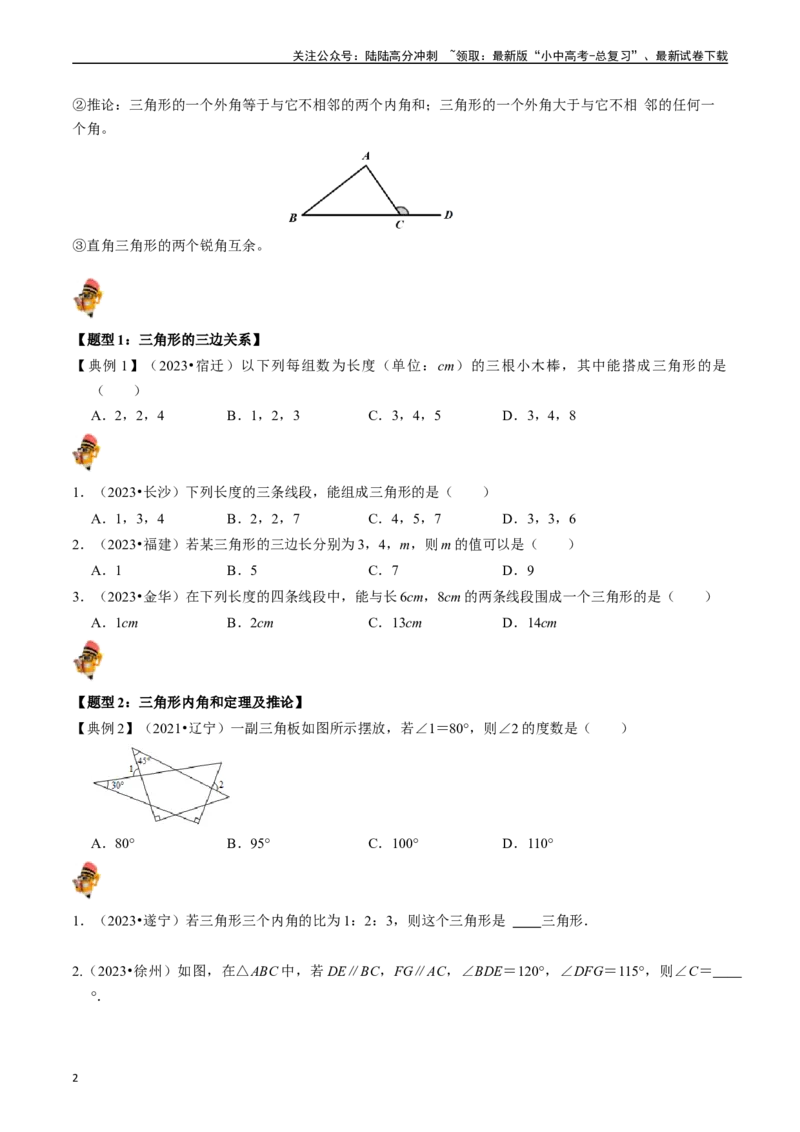 关注公众号：陆陆高分冲刺 ~领取：最新版“小中高考-总复习”、最新试卷下载

②推论：三角形的一个外角等于与它不相邻的两个内角和；三角形的一个外角大于与它不相 邻的任何一个角。

A
B
C
D

③直角三角形的两个锐角互余。

【题型1：三角形的三边关系】

【典例1】（2023•宿迁）以下列每组数为长度（单位：cm）的三根小木棒，其中能搭成三角形的是（ ）

A．2，2，4 B．1，2，3 C．3，4，5 D．3，4，8

1．（2023•长沙）下列长度的三条线段，能组成三角形的是（ ）

A．1，3，4 B．2，2，7 C．4，5，7 D．3，3，6

2．（2023•福建）若某三角形的三边长分别为3，4，m，则m的值可以是（ ）

A．1 B．5 C．7 D．9

3．（2023•金华）在下列长度的四条线段中，能与长6cm，8cm的两条线段围成一个三角形的是（ ）

A．1cm B．2cm C．13cm D．14cm

【题型2：三角形内角和定理及推论】

【典例2】（2021•辽宁）一副三角板如图所示摆放，若∠1=80°，则∠2的度数是（ ）

45°
1
30°
2

A．80° B．95° C．100° D．110°

1．（2023•遂宁）若三角形三个内角的比为1：2：3，则这个三角形是 ____三角形．

2.（2023•徐州）如图，在△ABC中，若DE∥BC，FG∥AC，∠BDE=120°，∠DFG=115°，则∠C=____°．

2